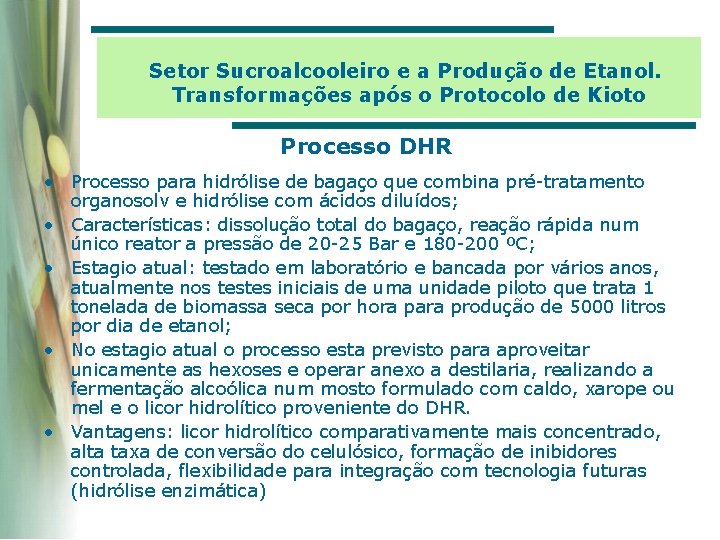 Setor Sucroalcooleiro e a Produção de Etanol. Transformações após o Protocolo de Kioto

Processo DHR

• Processo para hidrólise de bagaço que combina pré-tratamento organosolv e hidrólise com ácidos diluídos;

• Características: dissolução total do bagaço, reação rápida num único reator a pressão de 20-25 Bar e 180-200 ºC;

• Estagio atual: testado em laboratório e bancada por vários anos, atualmente nos testes iniciais de uma unidade piloto que trata 1 tonelada de biomassa seca por hora para produção de 5000 litros por dia de etanol;

• No estagio atual o processo esta previsto para aproveitar unicamente as hexoses e operar anexo a destilaria, realizando a fermentação alcoólica num mosto formulado com caldo, xarope ou mel e o licor hidrolítico proveniente do DHR.

• Vantagens: licor hidrolítico comparativamente mais concentrado, alta taxa de conversão do celulósico, formação de inibidores controlada, flexibilidade para integração com tecnologia futuras (hidrólise enzimática)